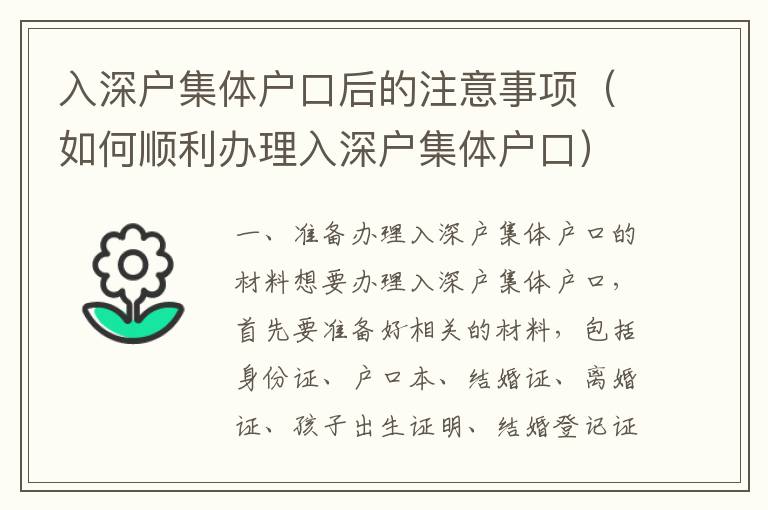 入深户集体户口后的注意事项（如何顺利办理入深户集体户口）

一、准备办理入深户集体户口的材料想要办理入深户集体户口，首先要准备好相关的材料，包括身份证、户口本、结婚证、离婚证、孩子出生证明、结婚登记证